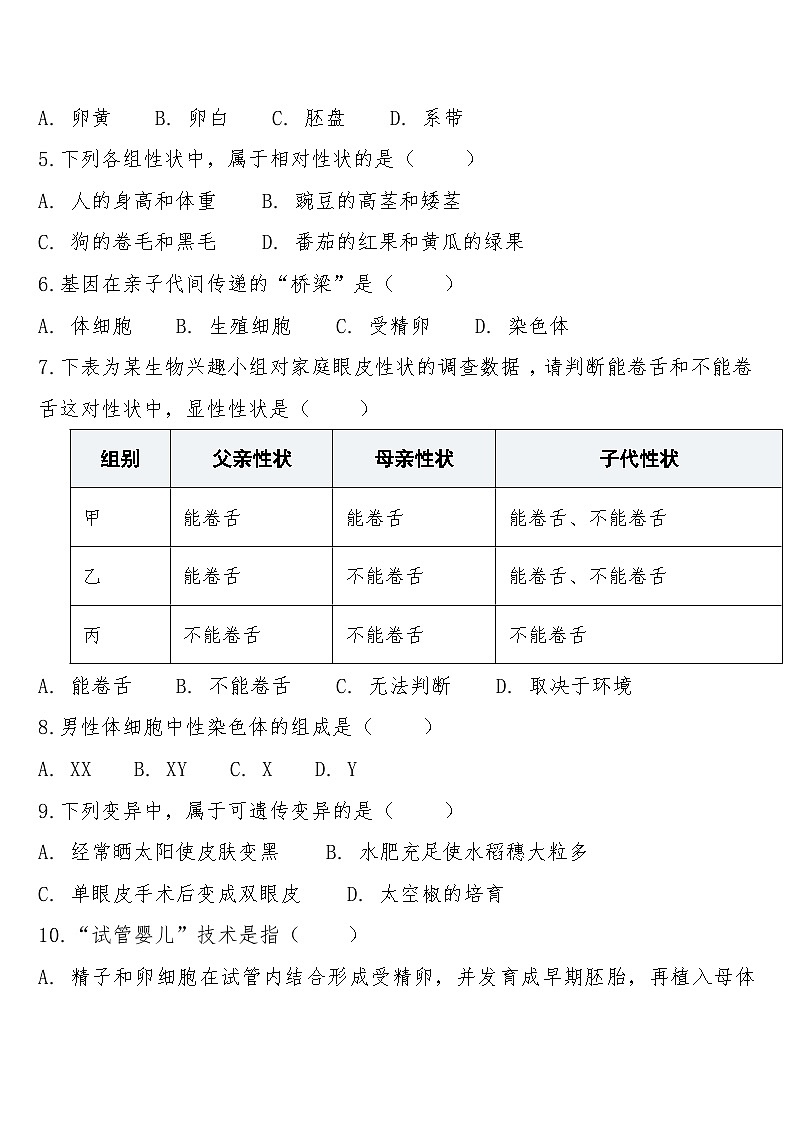 A.卵黄 B.卵白 C.胚盘 D.系带

5.下列各组性状中，属于相对性状的是（ ）

A.人的身高和体重 B.豌豆的高茎和矮茎

C.狗的卷毛和黑毛 D.番茄的红果和黄瓜的绿果

6.基因在亲子代间传递的“桥梁”是（ ）

A.体细胞 B.生殖细胞 C.受精卵 D.染色体

7.下表为某生物兴趣小组对家庭眼皮性状的调查数据，请判断能卷舌和不能卷舌这对性状中，显性性状是（ ）

| 组别 | 父亲性状 | 母亲性状 | 子代性状 |
|---|---|---|---|
| 甲 | 能卷舌 | 能卷舌 | 能卷舌、不能卷舌 |
| 乙 | 能卷舌 | 不能卷舌 | 能卷舌、不能卷舌 |
| 丙 | 不能卷舌 | 不能卷舌 | 不能卷舌 |

A.能卷舌 B.不能卷舌 C.无法判断 D.取决于环境

8.男性体细胞中性染色体的组成是（ ）

A.XX B.XY C.X D.Y

9.下列变异中，属于可遗传变异的是（ ）

A.经常晒太阳使皮肤变黑 B.水肥充足使水稻穗大粒多

C.单眼皮手术后变成双眼皮 D.太空椒的培育

10.“试管婴儿”技术是指（ ）

A.精子和卵细胞在试管内结合形成受精卵，并发育成早期胚胎，再植入母体